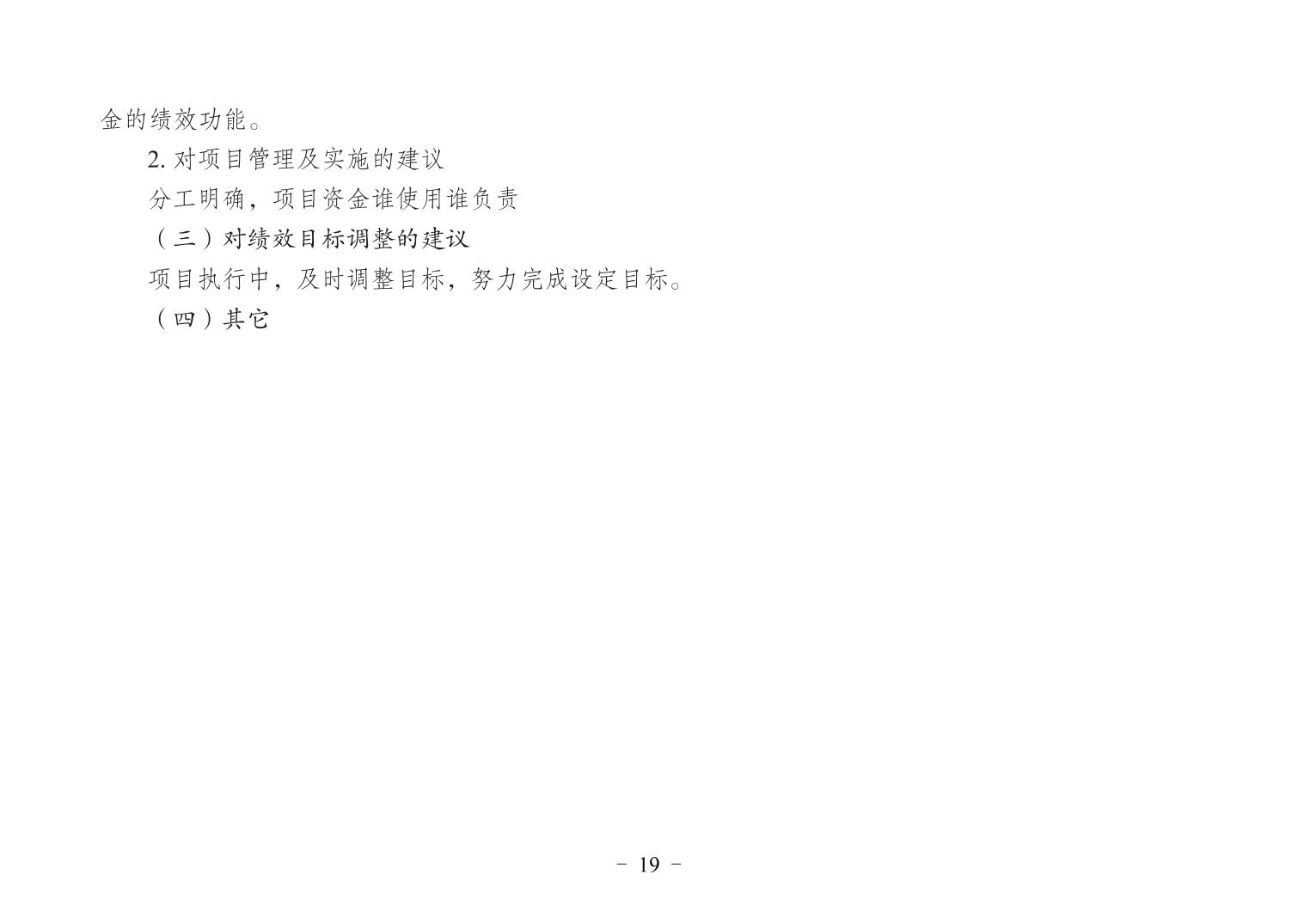 金的绩效功能。

2.对项目管理及实施的建议

分工明确，项目资金谁使用谁负责

（三）对绩效目标调整的建议

项目执行中，及时调整目标，努力完成设定目标。

（四）其它

- 19 -